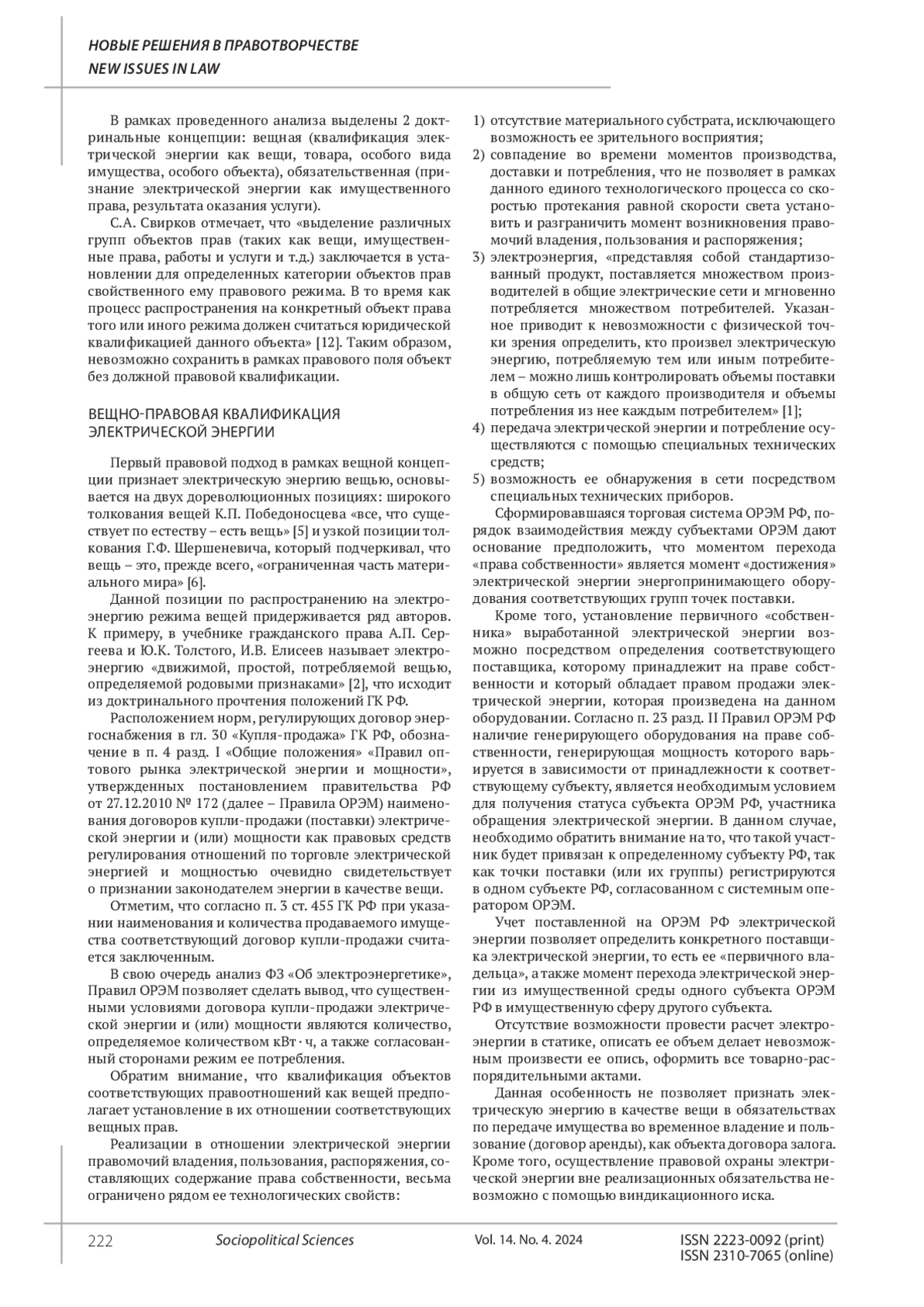 НОВЫЕ РЕШЕНИЯ В ПРАВОТВОРЧЕСТВЕ
NEW ISSUES IN LAW

В рамках проведенного анализа выделены 2 доктринальные концепции: вещная (квалификация электрической энергии как вещи, товара, особого вида имущества, особого объекта), обязательственная (признание электрической энергии как имущественного права, результата оказания услуги).

С.А. Свирков отмечает, что «выделение различных групп объектов прав (таких как вещи, имущественные права, работы и услуги и т.д.) заключается в установлении для определенных категории объектов прав свойственного ему правового режима. В то время как процесс распространения на конкретный объект права того или иного режима должен считаться юридической квалификацией данного объекта» [12]. Таким образом, невозможно сохранить в рамках правового поля объект без должной правовой квалификации.

ВЕЩНО-ПРАВОВАЯ КВАЛИФИКАЦИЯ ЭЛЕКТРИЧЕСКОЙ ЭНЕРГИИ

Первый правовой подход в рамках вещной концепции признает электрическую энергию вещью, основывается на двух дореволюционных позициях: широкого толкования вещей К.П. Победоносцева «все, что существует по естеству – есть вещь» [5] и узкой позиции толкования Г.Ф. Шершеневича, который подчеркивал, что вещь – это, прежде всего, «ограниченная часть материального мира» [6].

Данной позиции по распространению на электроэнергию режима вещей придерживается ряд авторов. К примеру, в учебнике гражданского права А.П. Сергеева и Ю.К. Толстого, И.В. Елисеев называет электроэнергию «движимой, простой, потребляемой вещью, определяемой родовыми признаками» [2], что исходит из доктринального прочтения положений ГК РФ.

Расположением норм, регулирующих договор энергоснабжения в гл. 30 «Купля-продажа» ГК РФ, обозначение в п. 4 разд. I «Общие положения» «Правил оптового рынка электрической энергии и мощности», утвержденных постановлением правительства РФ от 27.12.2010 № 172 (далее – Правила ОРЭМ) наименования договоров купли-продажи (поставки) электрической энергии и (или) мощности как правовых средств регулирования отношений по торговле электрической энергией и мощностью очевидно свидетельствует о признании законодателем энергии в качестве вещи.

Отметим, что согласно п. 3 ст. 455 ГК РФ при указании наименования и количества продаваемого имущества соответствующий договор купли-продажи считается заключенным.

В свою очередь анализ ФЗ «Об электроэнергетике», Правил ОРЭМ позволяет сделать вывод, что существенными условиями договора купли-продажи электрической энергии и (или) мощности являются количество, определяемое количеством кВт · ч, а также согласованный сторонами режим ее потребления.

Обратим внимание, что квалификация объектов соответствующих правоотношений как вещей предполагает установление в их отношении соответствующих вещных прав.

Реализации в отношении электрической энергии правомочий владения, пользования, распоряжения, составляющих содержание права собственности, весьма ограничено рядом ее технологических свойств:

1) отсутствие материального субстрата, исключающего возможность ее зрительного восприятия;
2) совпадение во времени моментов производства, доставки и потребления, что не позволяет в рамках данного единого технологического процесса со скоростью протекания равной скорости света установить и разграничить момент возникновения правомочий владения, пользования и распоряжения;
3) электроэнергия, «представляя собой стандартизованный продукт, поставляется множеством производителей в общие электрические сети и мгновенно потребляется множеством потребителей. Указанное приводит к невозможности с физической точки зрения определить, кто произвел электрическую энергию, потребляемую тем или иным потребителем – можно лишь контролировать объемы поставки в общую сеть от каждого производителя и объемы потребления из нее каждым потребителем» [1];
4) передача электрической энергии и потребление осуществляются с помощью специальных технических средств;
5) возможность ее обнаружения в сети посредством специальных технических приборов.

Сформировавшаяся торговая система ОРЭМ РФ, порядок взаимодействия между субъектами ОРЭМ дают основание предположить, что моментом перехода «права собственности» является момент «достижения» электрической энергии энергопринимающего оборудования соответствующих групп точек поставки.

Кроме того, установление первичного «собственника» выработанной электрической энергии возможно посредством определения соответствующего поставщика, которому принадлежит на праве собственности и который обладает правом продажи электрической энергии, которая произведена на данном оборудовании. Согласно п. 23 разд. II Правил ОРЭМ РФ наличие генерирующего оборудования на праве собственности, генерирующая мощность которого варьируется в зависимости от принадлежности к соответствующему субъекту, является необходимым условием для получения статуса субъекта ОРЭМ РФ, участника обращения электрической энергии. В данном случае, необходимо обратить внимание на то, что такой участник будет привязан к определенному субъекту РФ, так как точки поставки (или их группы) регистрируются в одном субъекте РФ, согласованном с системным оператором ОРЭМ.

Учет поставленной на ОРЭМ РФ электрической энергии позволяет определить конкретного поставщика электрической энергии, то есть ее «первичного владельца», а также момент перехода электрической энергии из имущественной среды одного субъекта ОРЭМ РФ в имущественную сферу другого субъекта.

Отсутствие возможности провести расчет электроэнергии в статике, описать ее объем делает невозможным произвести ее опись, оформить все товарно-распорядительными актами.

Данная особенность не позволяет признать электрическую энергию в качестве вещи в обязательствах по передаче имущества во временное владение и пользование (договор аренды), как объекта договора залога. Кроме того, осуществление правовой охраны электрической энергии вне реализационных обязательства невозможно с помощью виндикационного иска.

222 Sociopolitical Sciences Vol. 14. No. 4. 2024 ISSN 2223-0092 (print)
ISSN 2310-7065 (online)